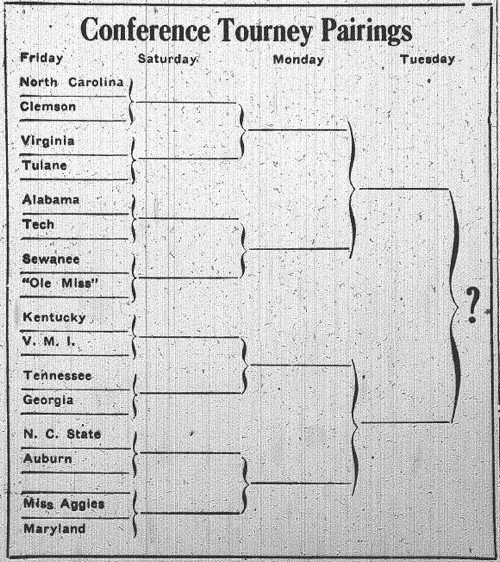 Conference Tourney Pairings

Friday

Saturday

Monday

Tuesday

North Carolina
Clemson
Virginia
Tulane
Alabama
Tech
Sewanee
"Ole Miss"
Kentucky
V. M. I.
Tennessee
Georgia
N. C. State
Auburn
Miss Aggies
Maryland

?